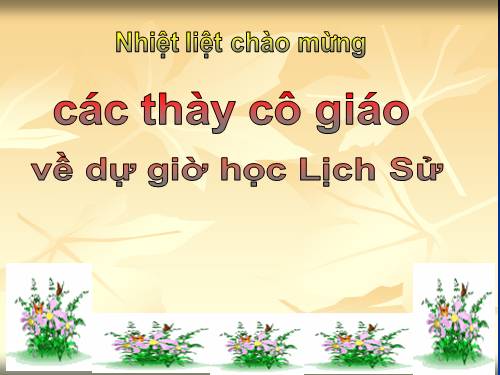 Nhiệt liệt chào mừng

các thày cô giáo

về dự giờ học Lịch Sử